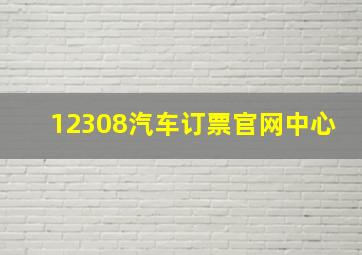 12308汽车订票官网中心